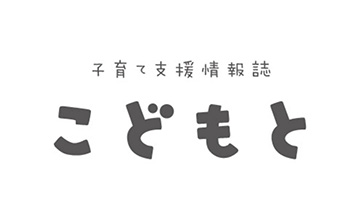 子育て支援情報誌

こどもと